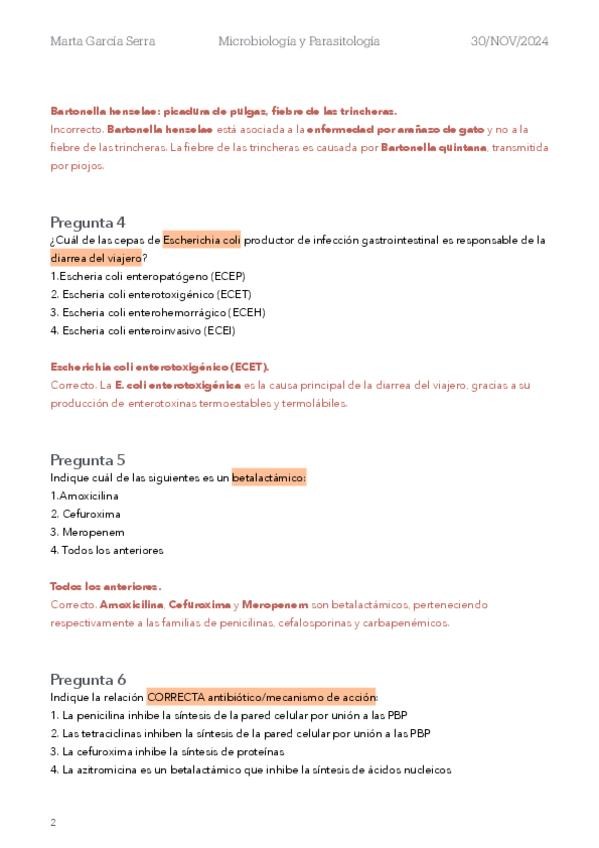 Marta García Serra Microbiología y Parasitología 30/NOV/2024

Bartonella henselae: picadura de pulgas, fiebre de las trincheras.
Incorrecto. Bartonella henselae está asociada a la enfermedad por arañazo de gato y no a la fiebre de las trincheras. La fiebre de las trincheras es causada por Bartonella quintana, transmitida por piojos.

Pregunta 4
¿Cuál de las cepas de Escherichia coli productor de infección gastrointestinal es responsable de la diarrea del viajero?
1.Escheria coli enteropatógeno (ECEP)
2. Escheria coli enterotoxigénico (ECET)
3. Escheria coli enterohemorrágico (ECEH)
4. Escheria coli enteroinvasivo (ECEI)

Escherichia coli enterotoxigénico (ECET).
Correcto. La E. coli enterotoxigénica es la causa principal de la diarrea del viajero, gracias a su producción de enterotoxinas termoestables y termolábiles.

Pregunta 5
Indique cuál de las siguientes es un betalactámico:
1.Amoxicilina
2. Cefuroxima
3. Meropenem
4. Todos los anteriores

Todos los anteriores.
Correcto. Amoxicilina, Cefuroxima y Meropenem son betalactámicos, perteneciendo respectivamente a las familias de penicilinas, cefalosporinas y carbapenémicos.

Pregunta 6
Indique la relación CORRECTA antibiótico/mecanismo de acción:
1. La penicilina inhibe la síntesis de la pared celular por unión a las PBP
2. Las tetraciclinas inhiben la síntesis de la pared celular por unión a las PBP
3. La cefuroxima inhibe la síntesis de proteínas
4. La azitromicina es un betalactámico que inhibe la síntesis de ácidos nucleicos

2